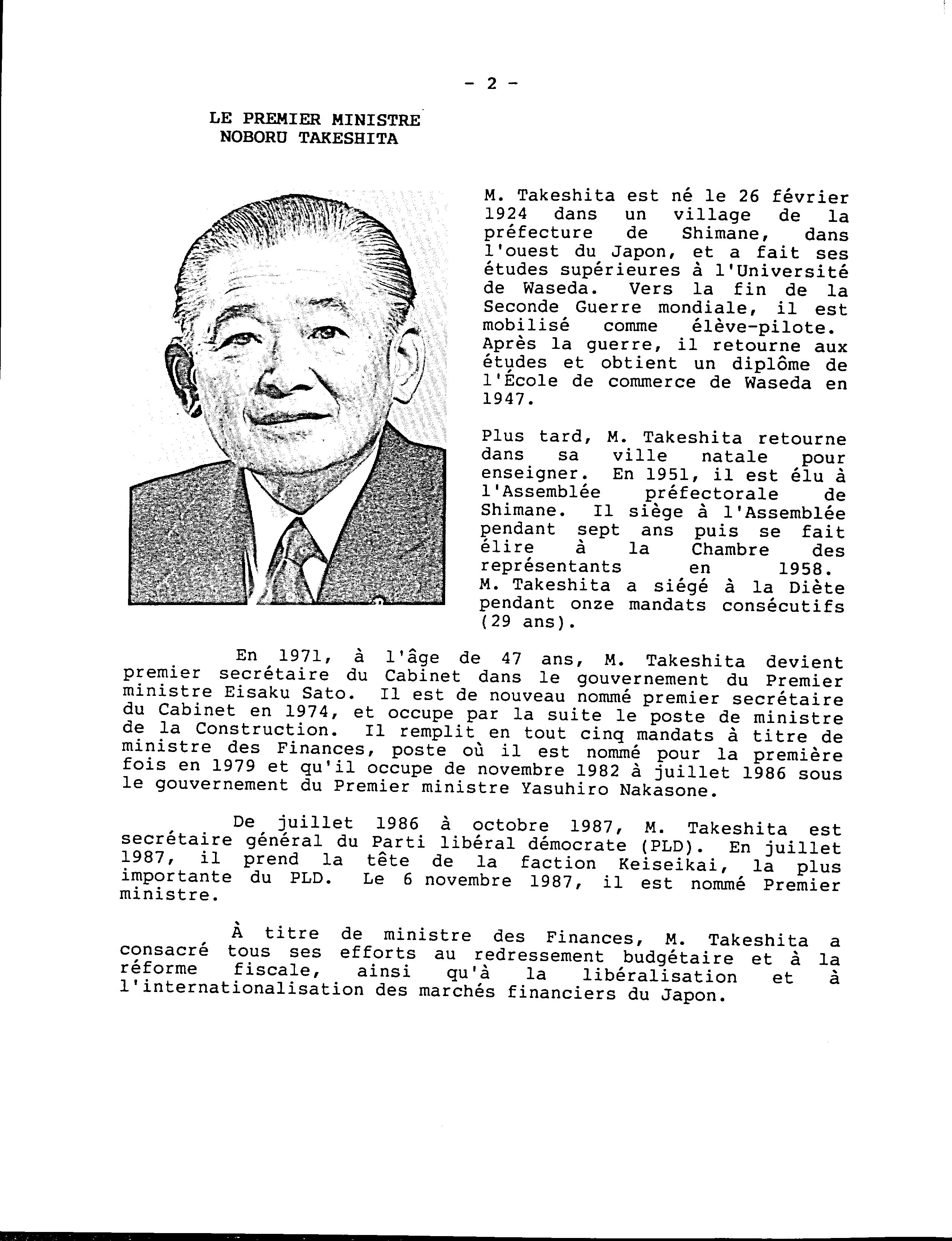 - 2 -

LE PREMIER MINISTRE
NOBORU TAKESHITA

M. Takeshita est né le 26 février 1924 dans un village de la préfecture de Shimane, dans l'ouest du Japon, et a fait ses études supérieures à l'Université de Waseda. Vers la fin de la Seconde Guerre mondiale, il est mobilisé comme élève-pilote. Après la guerre, il retourne aux études et obtient un diplôme de l'École de commerce de Waseda en 1947.

Plus tard, M. Takeshita retourne dans sa ville natale pour enseigner. En 1951, il est élu à l'Assemblée préfectorale de Shimane. Il siège à l'Assemblée pendant sept ans puis se fait élire à la Chambre des représentants en 1958. M. Takeshita a siégé à la Diète pendant onze mandats consécutifs (29 ans).

En 1971, à l'âge de 47 ans, M. Takeshita devient premier secrétaire du Cabinet dans le gouvernement du Premier ministre Eisaku Sato. Il est de nouveau nommé premier secrétaire du Cabinet en 1974, et occupe par la suite le poste de ministre de la Construction. Il remplit en tout cinq mandats à titre de ministre des Finances, poste où il est nommé pour la première fois en 1979 et qu'il occupe de novembre 1982 à juillet 1986 sous le gouvernement du Premier ministre Yasuhiro Nakasone.

De juillet 1986 à octobre 1987, M. Takeshita est secrétaire général du Parti libéral démocrate (PLD). En juillet 1987, il prend la tête de la faction Keiseikai, la plus importante du PLD. Le 6 novembre 1987, il est nommé Premier ministre.

À titre de ministre des Finances, M. Takeshita a consacré tous ses efforts au redressement budgétaire et à la réforme fiscale, ainsi qu'à la libéralisation et à l'internationalisation des marchés financiers du Japon.